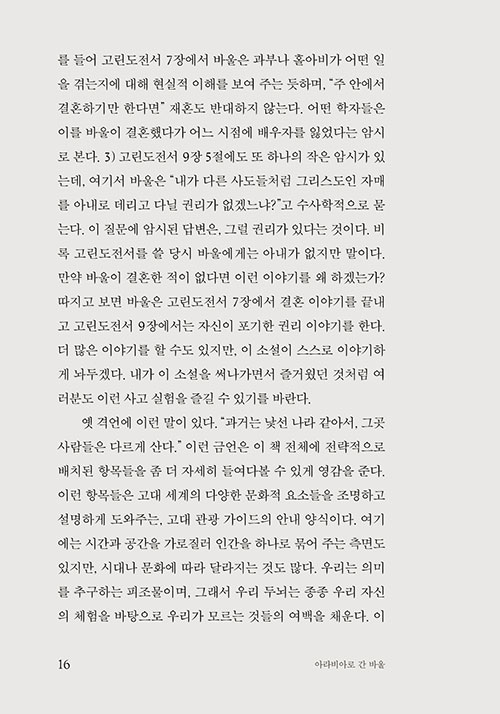 를 들어 고린도전서 7장에서 바울은 과부나 홀아비가 어떤 일을 겪는지에 대해 현실적 이해를 보여 주는 듯하며, "주 안에서 결혼하기만 한다면" 재혼도 반대하지 않는다. 어떤 학자들은 이를 바울이 결혼했다가 어느 시점에 배우자를 잃었다는 암시로 본다. 3) 고린도전서 9장 5절에도 또 하나의 작은 암시가 있는데, 여기서 바울은 "내가 다른 사도들처럼 그리스도인 자매를 아내로 데리고 다닐 권리가 없겠느냐?"고 수사학적으로 묻는다. 이 질문에 암시된 답변은, 그럴 권리가 있다는 것이다. 비록 고린도전서를 쓸 당시 바울에게는 아내가 없지만 말이다. 만약 바울이 결혼한 적이 없다면 이런 이야기를 왜 하겠는가? 따지고 보면 바울은 고린도전서 7장에서 결혼 이야기를 끝내고 고린도전서 9장에서는 자신이 포기한 권리 이야기를 한다. 더 많은 이야기를 할 수도 있지만, 이 소설이 스스로 이야기하게 놔두겠다. 내가 이 소설을 써나가면서 즐거웠던 것처럼 여러분도 이런 사고 실험을 즐길 수 있기를 바란다.

옛 격언에 이런 말이 있다. "과거는 낯선 나라 같아서, 그곳 사람들은 다르게 산다." 이런 금언은 이 책 전체에 전략적으로 배치된 항목들을 좀 더 자세히 들여다볼 수 있게 영감을 준다. 이런 항목들은 고대 세계의 다양한 문화적 요소들을 조명하고 설명하게 도와주는, 고대 관광 가이드의 안내 양식이다. 여기에는 시간과 공간을 가로질러 인간을 하나로 묶어 주는 측면도 있지만, 시대나 문화에 따라 달라지는 것도 많다. 우리는 의미를 추구하는 피조물이며, 그래서 우리 두뇌는 종종 우리 자신의 체험을 바탕으로 우리가 모르는 것들의 여백을 채운다. 이

16 아라비아로 간 바울